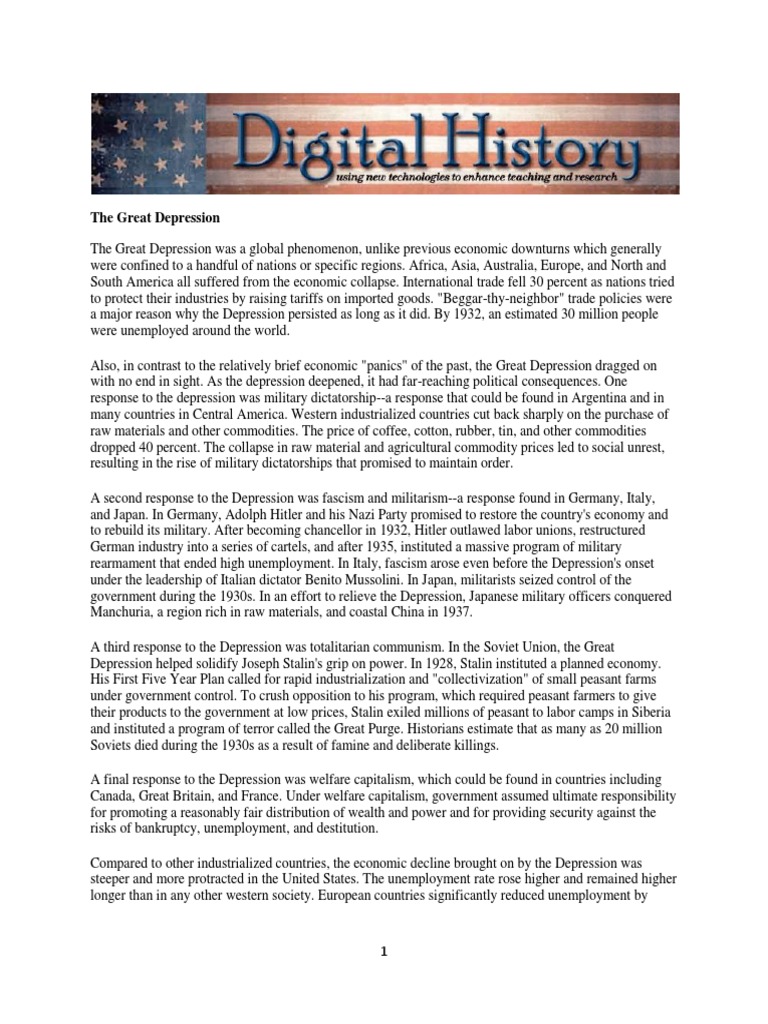 Digital History
using new technologies to enhance teaching and research

The Great Depression

The Great Depression was a global phenomenon, unlike previous economic downturns which generally were confined to a handful of nations or specific regions. Africa, Asia, Australia, Europe, and North and South America all suffered from the economic collapse. International trade fell 30 percent as nations tried to protect their industries by raising tariffs on imported goods. "Beggar-thy-neighbor" trade policies were a major reason why the Depression persisted as long as it did. By 1932, an estimated 30 million people were unemployed around the world.

Also, in contrast to the relatively brief economic "panics" of the past, the Great Depression dragged on with no end in sight. As the depression deepened, it had far-reaching political consequences. One response to the depression was military dictatorship--a response that could be found in Argentina and in many countries in Central America. Western industrialized countries cut back sharply on the purchase of raw materials and other commodities. The price of coffee, cotton, rubber, tin, and other commodities dropped 40 percent. The collapse in raw material and agricultural commodity prices led to social unrest, resulting in the rise of military dictatorships that promised to maintain order.

A second response to the Depression was fascism and militarism--a response found in Germany, Italy, and Japan. In Germany, Adolph Hitler and his Nazi Party promised to restore the country's economy and to rebuild its military. After becoming chancellor in 1932, Hitler outlawed labor unions, restructured German industry into a series of cartels, and after 1935, instituted a massive program of military rearmament that ended high unemployment. In Italy, fascism arose even before the Depression's onset under the leadership of Italian dictator Benito Mussolini. In Japan, militarists seized control of the government during the 1930s. In an effort to relieve the Depression, Japanese military officers conquered Manchuria, a region rich in raw materials, and coastal China in 1937.

A third response to the Depression was totalitarian communism. In the Soviet Union, the Great Depression helped solidify Joseph Stalin's grip on power. In 1928, Stalin instituted a planned economy. His First Five Year Plan called for rapid industrialization and "collectivization" of small peasant farms under government control. To crush opposition to his program, which required peasant farmers to give their products to the government at low prices, Stalin exiled millions of peasant to labor camps in Siberia and instituted a program of terror called the Great Purge. Historians estimate that as many as 20 million Soviets died during the 1930s as a result of famine and deliberate killings.

A final response to the Depression was welfare capitalism, which could be found in countries including Canada, Great Britain, and France. Under welfare capitalism, government assumed ultimate responsibility for promoting a reasonably fair distribution of wealth and power and for providing security against the risks of bankruptcy, unemployment, and destitution.

Compared to other industrialized countries, the economic decline brought on by the Depression was steeper and more protracted in the United States. The unemployment rate rose higher and remained higher longer than in any other western society. European countries significantly reduced unemployment by

1